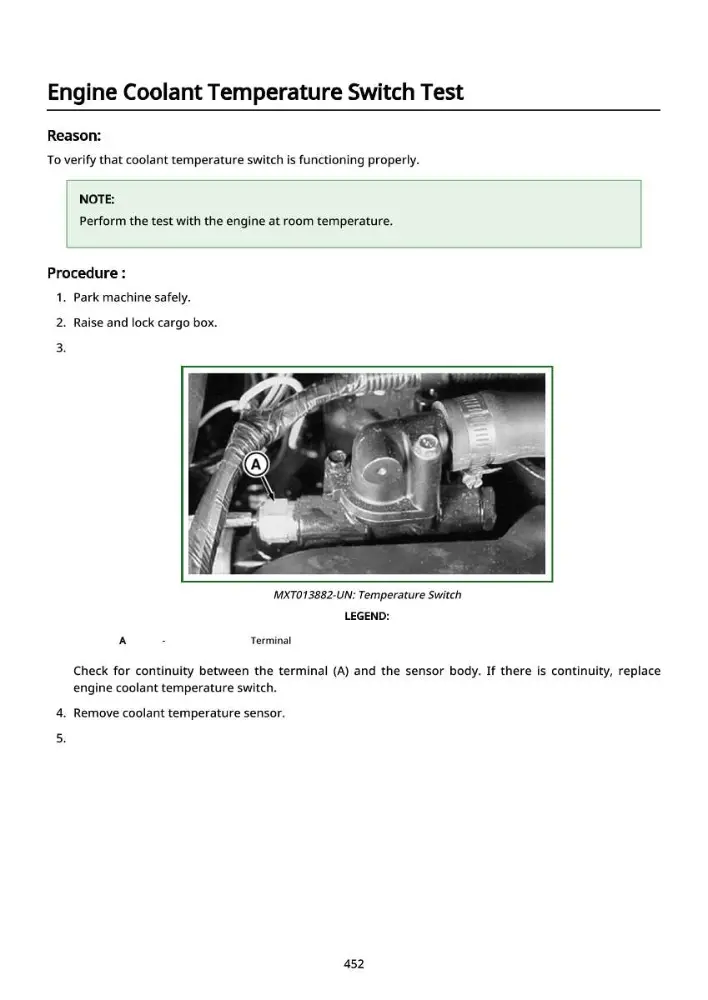 Engine Coolant Temperature Switch Test

Reason:

To verify that coolant temperature switch is functioning properly.

NOTE:

Perform the test with the engine at room temperature.

Procedure :

1. Park machine safely.

2. Raise and lock cargo box.

3.

A

MXT013882-UN: Temperature Switch

LEGEND:

A - Terminal

Check for continuity between the terminal (A) and the sensor body. If there is continuity, replace engine coolant temperature switch.

4. Remove coolant temperature sensor.

5.

452